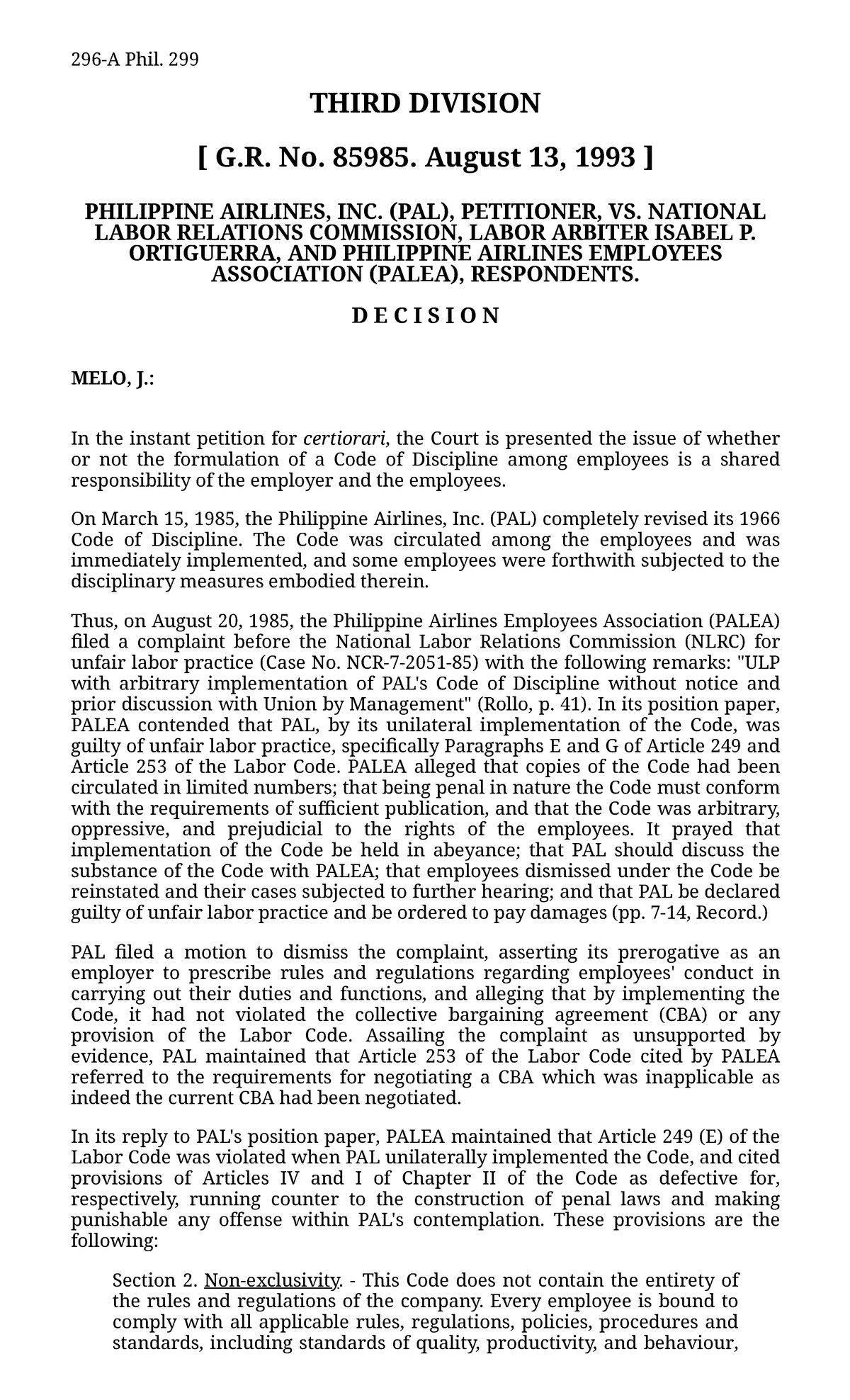 296-A Phil. 299

THIRD DIVISION

[ G.R. No. 85985. August 13, 1993 ]

PHILIPPINE AIRLINES, INC. (PAL), PETITIONER, VS. NATIONAL LABOR RELATIONS COMMISSION, LABOR ARBITER ISABEL P. ORTIGUERRA, AND PHILIPPINE AIRLINES EMPLOYEES ASSOCIATION (PALEA), RESPONDENTS.

D E C I S I O N

MELO, J.:

In the instant petition for certiorari, the Court is presented the issue of whether or not the formulation of a Code of Discipline among employees is a shared responsibility of the employer and the employees.

On March 15, 1985, the Philippine Airlines, Inc. (PAL) completely revised its 1966 Code of Discipline. The Code was circulated among the employees and was immediately implemented, and some employees were forthwith subjected to the disciplinary measures embodied therein.

Thus, on August 20, 1985, the Philippine Airlines Employees Association (PALEA) filed a complaint before the National Labor Relations Commission (NLRC) for unfair labor practice (Case No. NCR-7-2051-85) with the following remarks: "ULP with arbitrary implementation of PAL's Code of Discipline without notice and prior discussion with Union by Management" (Rollo, p. 41). In its position paper, PALEA contended that PAL, by its unilateral implementation of the Code, was guilty of unfair labor practice, specifically Paragraphs E and G of Article 249 and Article 253 of the Labor Code. PALEA alleged that copies of the Code had been circulated in limited numbers; that being penal in nature the Code must conform with the requirements of sufficient publication, and that the Code was arbitrary, oppressive, and prejudicial to the rights of the employees. It prayed that implementation of the Code be held in abeyance; that PAL should discuss the substance of the Code with PALEA; that employees dismissed under the Code be reinstated and their cases subjected to further hearing; and that PAL be declared guilty of unfair labor practice and be ordered to pay damages (pp. 7-14, Record.)

PAL filed a motion to dismiss the complaint, asserting its prerogative as an employer to prescribe rules and regulations regarding employees' conduct in carrying out their duties and functions, and alleging that by implementing the Code, it had not violated the collective bargaining agreement (CBA) or any provision of the Labor Code. Assailing the complaint as unsupported by evidence, PAL maintained that Article 253 of the Labor Code cited by PALEA referred to the requirements for negotiating a CBA which was inapplicable as indeed the current CBA had been negotiated.

In its reply to PAL's position paper, PALEA maintained that Article 249 (E) of the Labor Code was violated when PAL unilaterally implemented the Code, and cited provisions of Articles IV and I of Chapter II of the Code as defective for, respectively, running counter to the construction of penal laws and making punishable any offense within PAL's contemplation. These provisions are the following:

Section 2. Non-exclusivity. - This Code does not contain the entirety of the rules and regulations of the company. Every employee is bound to comply with all applicable rules, regulations, policies, procedures and standards, including standards of quality, productivity, and behaviour,